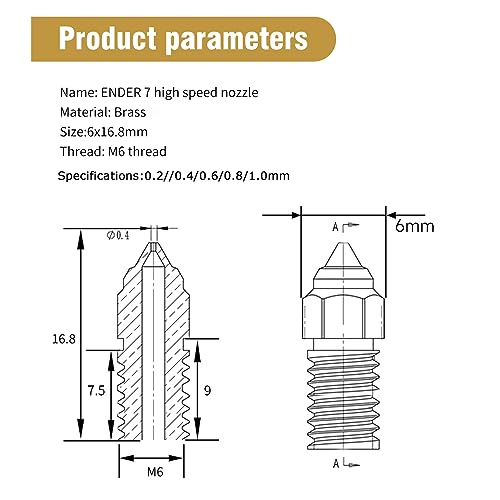 Product parameters

Name: ENDER 7 high speed nozzle
Material: Brass
Size:6x16.8mm
Thread: M6 thread
Specifications:0.2//0.4/0.6/0.8/1.0mm

Ø0.4
16.8
7.5
9
M6

A
6mm
A